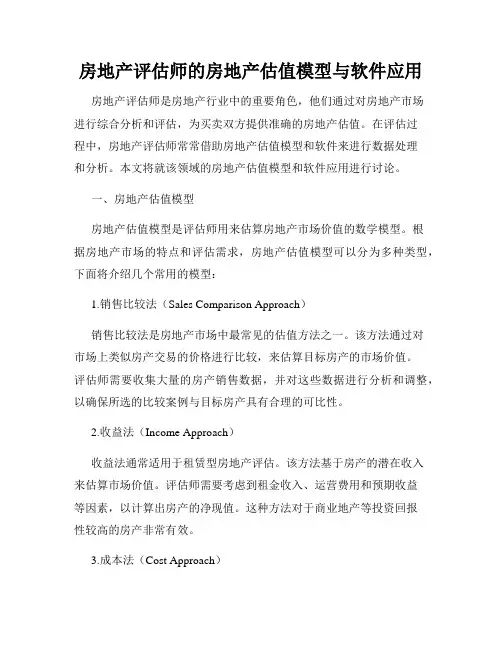 房地产评估师的房地产估值模型与软件应用

房地产评估师是房地产行业中的重要角色，他们通过对房地产市场进行综合分析和评估，为买卖双方提供准确的房地产估值。在评估过程中，房地产评估师常常借助房地产估值模型和软件来进行数据处理和分析。本文将就该领域的房地产估值模型和软件应用进行讨论。

一、房地产估值模型

房地产估值模型是评估师用来估算房地产市场价值的数学模型。根据房地产市场的特点和评估需求，房地产估值模型可以分为多种类型，下面将介绍几个常用的模型：

1.销售比较法（Sales Comparison Approach）

销售比较法是房地产市场中最常见的估值方法之一。该方法通过对市场上类似房产交易的价格进行比较，来估算目标房产的市场价值。评估师需要收集大量的房产销售数据，并对这些数据进行分析和调整，以确保所选的比较案例与目标房产具有合理的可比性。

2.收益法（Income Approach）

收益法通常适用于租赁型房地产评估。该方法基于房产的潜在收入来估算市场价值。评估师需要考虑到租金收入、运营费用和预期收益等因素，以计算出房产的净现值。这种方法对于商业地产等投资回报性较高的房产非常有效。

3.成本法（Cost Approach）